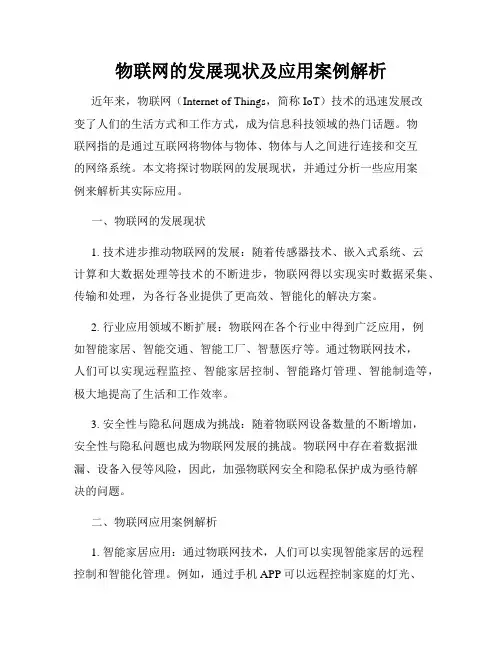 物联网的发展现状及应用案例解析

近年来，物联网（Internet of Things，简称 IoT）技术的迅速发展改变了人们的生活方式和工作方式，成为信息科技领域的热门话题。物联网指的是通过互联网将物体与物体、物体与人之间进行连接和交互的网络系统。本文将探讨物联网的发展现状，并通过分析一些应用案例来解析其实际应用。

一、物联网的发展现状

1. 技术进步推动物联网的发展：随着传感器技术、嵌入式系统、云计算和大数据处理等技术的不断进步，物联网得以实现实时数据采集、传输和处理，为各行各业提供了更高效、智能化的解决方案。

2. 行业应用领域不断扩展：物联网在各个行业中得到广泛应用，例如智能家居、智能交通、智能工厂、智慧医疗等。通过物联网技术，人们可以实现远程监控、智能家居控制、智能路灯管理、智能制造等，极大地提高了生活和工作效率。

3. 安全性与隐私问题成为挑战：随着物联网设备数量的不断增加，安全性与隐私问题也成为物联网发展的挑战。物联网中存在着数据泄漏、设备入侵等风险，因此，加强物联网安全和隐私保护成为亟待解决的问题。

二、物联网应用案例解析

1. 智能家居应用：通过物联网技术，人们可以实现智能家居的远程控制和智能化管理。例如，通过手机 APP 可以远程控制家庭的灯光、